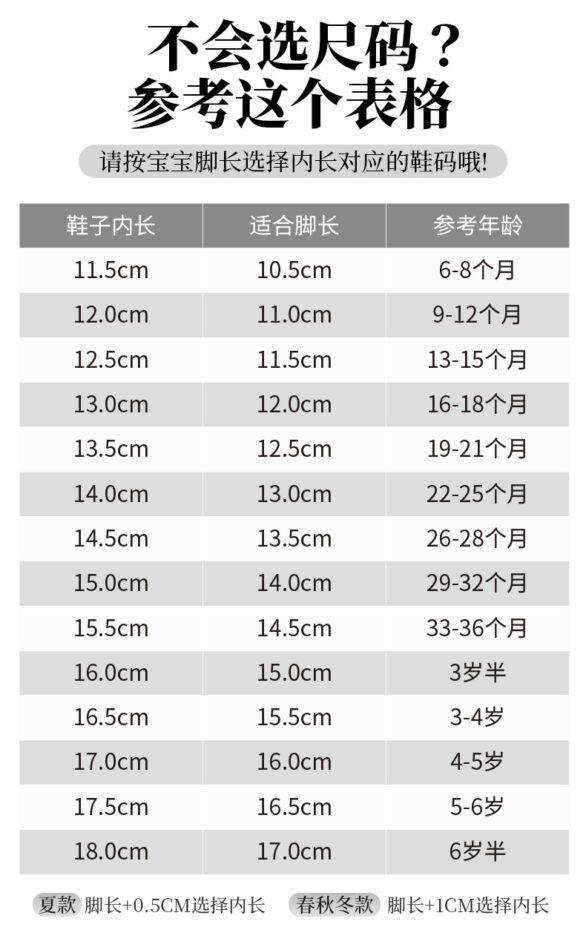 不会选尺码？
参考这个表格

请按宝宝脚长选择内长对应的鞋码哦!

| 鞋子内长 | 适合脚长 | 参考年龄 |
|---|---|---|
| 11.5cm | 10.5cm | 6-8个月 |
| 12.0cm | 11.0cm | 9-12个月 |
| 12.5cm | 11.5cm | 13-15个月 |
| 13.0cm | 12.0cm | 16-18个月 |
| 13.5cm | 12.5cm | 19-21个月 |
| 14.0cm | 13.0cm | 22-25个月 |
| 14.5cm | 13.5cm | 26-28个月 |
| 15.0cm | 14.0cm | 29-32个月 |
| 15.5cm | 14.5cm | 33-36个月 |
| 16.0cm | 15.0cm | 3岁半 |
| 16.5cm | 15.5cm | 3-4岁 |
| 17.0cm | 16.0cm | 4-5岁 |
| 17.5cm | 16.5cm | 5-6岁 |
| 18.0cm | 17.0cm | 6岁半 |

夏款 脚长+0.5CM选择内长 春秋冬款 脚长+1CM选择内长